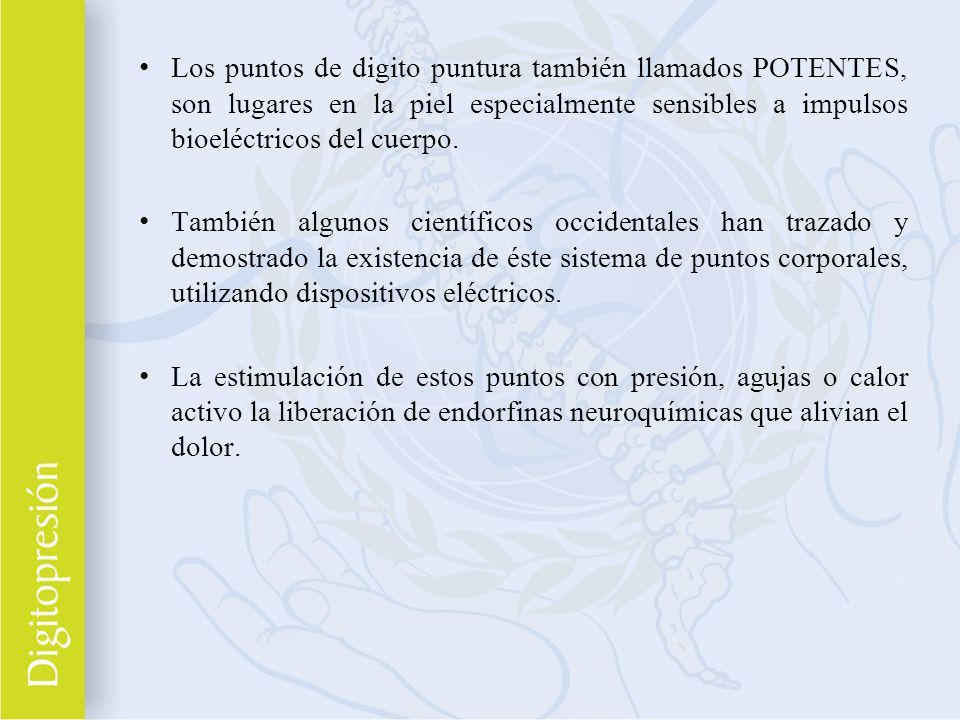 Digitopresión

• Los puntos de digito puntura también llamados POTENTES, son lugares en la piel especialmente sensibles a impulsos bioeléctricos del cuerpo.

• También algunos científicos occidentales han trazado y demostrado la existencia de éste sistema de puntos corporales, utilizando dispositivos eléctricos.

• La estimulación de estos puntos con presión, agujas o calor activo la liberación de endorfinas neuroquímicas que alivian el dolor.